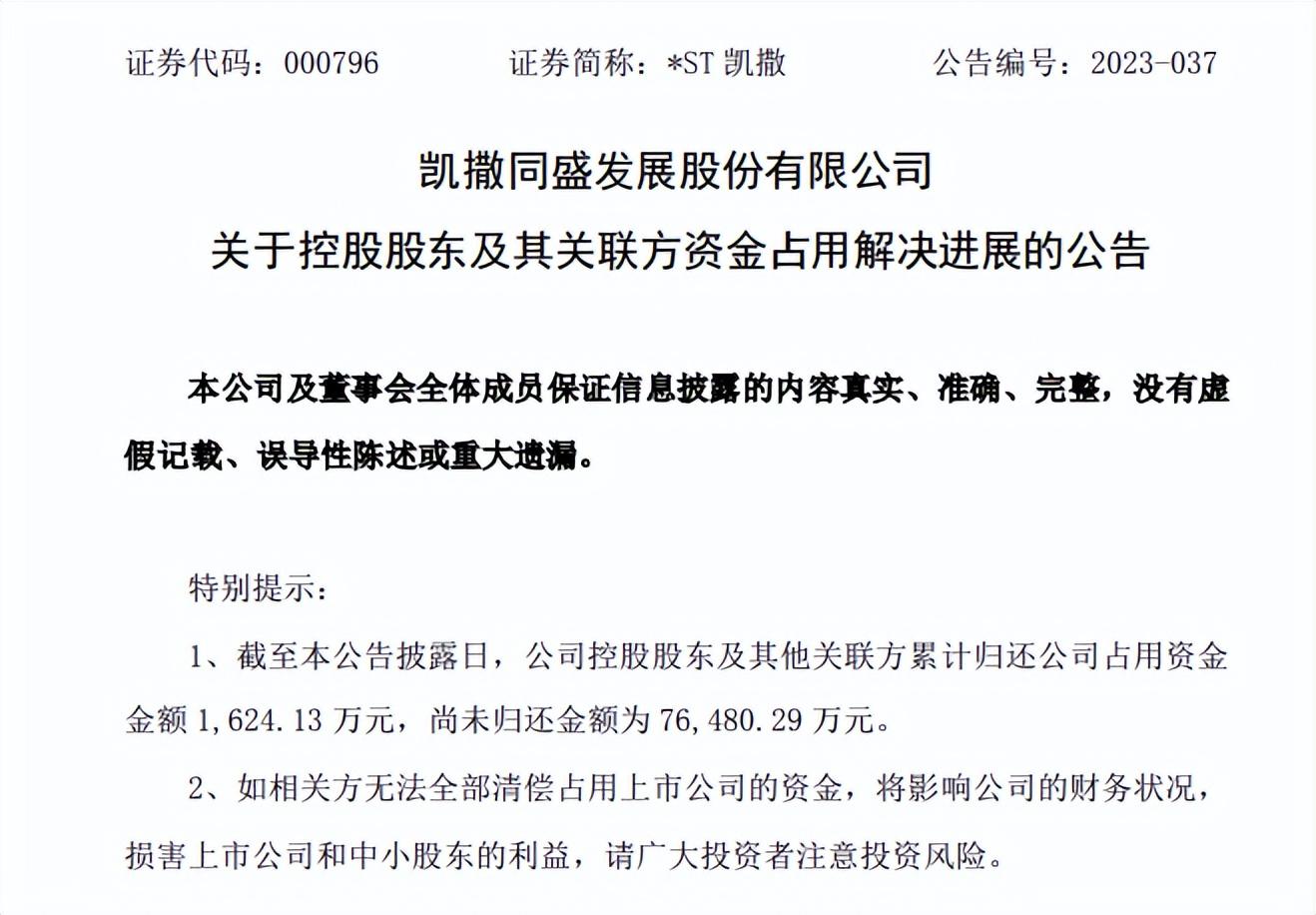 证券代码：000796　　证券简称：*ST凯撒　　公告编号：2023-037

凯撒同盛发展股份有限公司

关于控股股东及其关联方资金占用解决进展的公告

本公司及董事会全体成员保证信息披露的内容真实、准确、完整，没有虚假记载、误导性陈述或重大遗漏。

特别提示：

1、截至本公告披露日，公司控股股东及其他关联方累计归还公司占用资金金额1,624.13万元，尚未归还金额为76,480.29万元。

2、如相关方无法全部清偿占用上市公司的资金，将影响公司的财务状况，损害上市公司和中小股东的利益，请广大投资者注意投资风险。